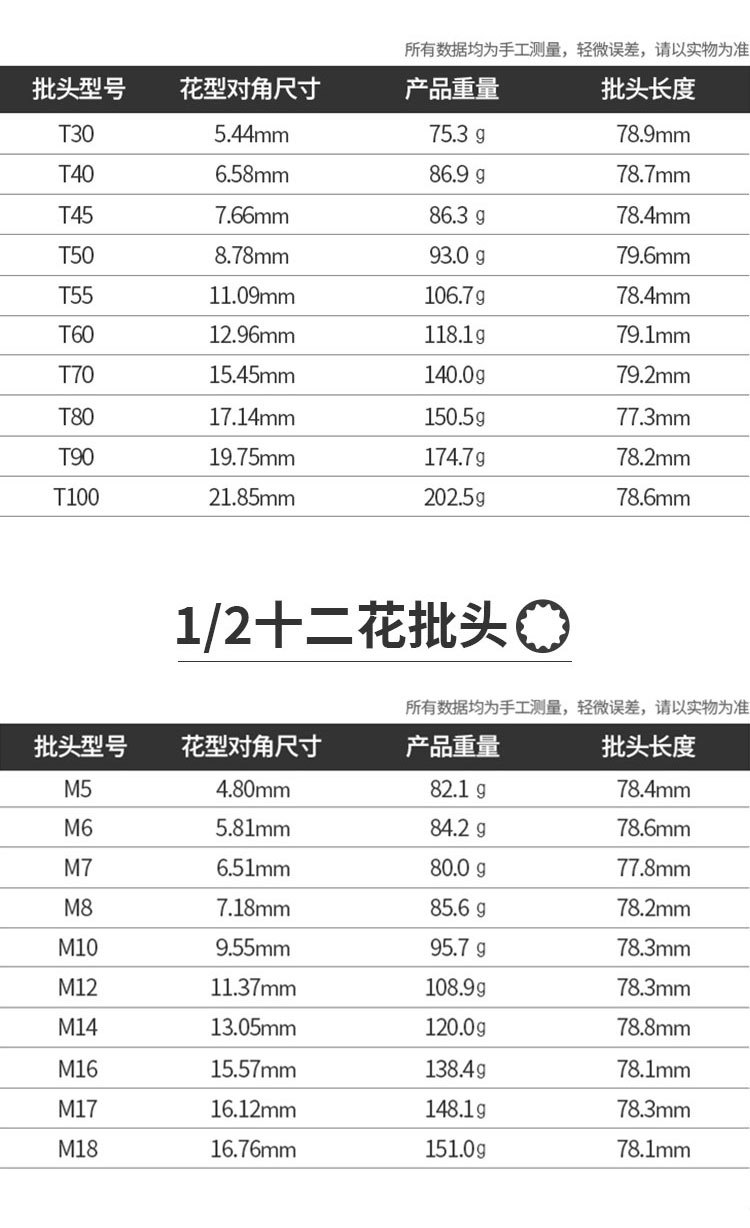 所有数据均为手工测量，轻微误差，请以实物为准

| 批头型号 | 花型对角尺寸 | 产品重量 | 批头长度 |
|---|---|---|---|
| T30 | 5.44mm | 75.3 g | 78.9mm |
| T40 | 6.58mm | 86.9 g | 78.7mm |
| T45 | 7.66mm | 86.3 g | 78.4mm |
| T50 | 8.78mm | 93.0 g | 79.6mm |
| T55 | 11.09mm | 106.7g | 78.4mm |
| T60 | 12.96mm | 118.1g | 79.1mm |
| T70 | 15.45mm | 140.0g | 79.2mm |
| T80 | 17.14mm | 150.5g | 77.3mm |
| T90 | 19.75mm | 174.7g | 78.2mm |
| T100 | 21.85mm | 202.5g | 78.6mm |

1/2十二花批头

所有数据均为手工测量，轻微误差，请以实物为准

| 批头型号 | 花型对角尺寸 | 产品重量 | 批头长度 |
|---|---|---|---|
| M5 | 4.80mm | 82.1 g | 78.4mm |
| M6 | 5.81mm | 84.2 g | 78.6mm |
| M7 | 6.51mm | 80.0 g | 77.8mm |
| M8 | 7.18mm | 85.6 g | 78.2mm |
| M10 | 9.55mm | 95.7 g | 78.3mm |
| M12 | 11.37mm | 108.9g | 78.3mm |
| M14 | 13.05mm | 120.0g | 78.8mm |
| M16 | 15.57mm | 138.4g | 78.1mm |
| M17 | 16.12mm | 148.1g | 78.3mm |
| M18 | 16.76mm | 151.0g | 78.1mm |